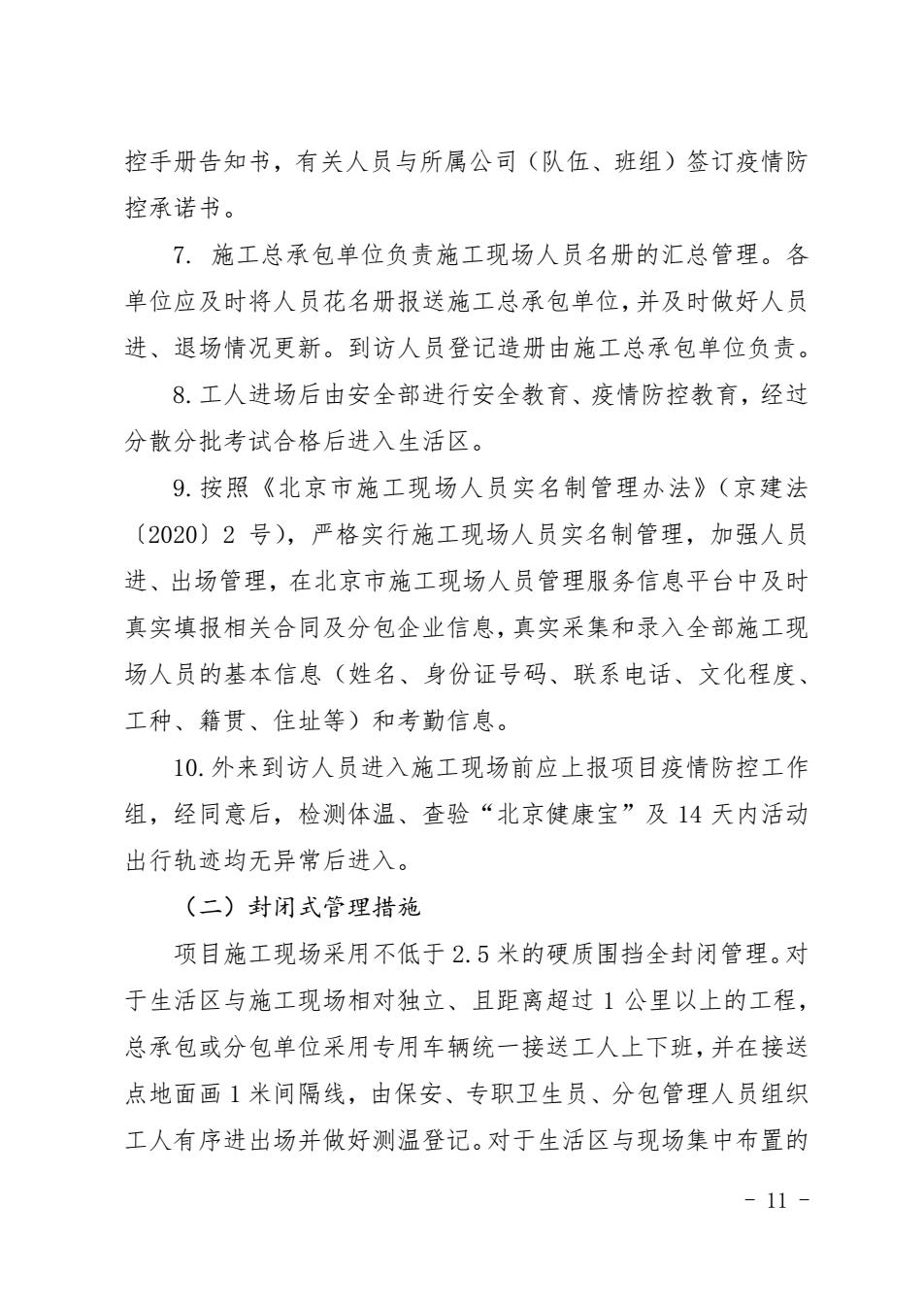 控手册告知书，有关人员与所属公司（队伍、班组）签订疫情防控承诺书。

7. 施工总承包单位负责施工现场人员名册的汇总管理。各单位应及时将人员花名册报送施工总承包单位，并及时做好人员进、退场情况更新。到访人员登记造册由施工总承包单位负责。

8. 工人进场后由安全部进行安全教育、疫情防控教育，经过分散分批考试合格后进入生活区。

9. 按照《北京市施工现场人员实名制管理办法》（京建法〔2020〕2 号），严格实行施工现场人员实名制管理，加强人员进、出场管理，在北京市施工现场人员管理服务信息平台中及时真实填报相关合同及分包企业信息，真实采集和录入全部施工现场人员的基本信息（姓名、身份证号码、联系电话、文化程度、工种、籍贯、住址等）和考勤信息。

10. 外来到访人员进入施工现场前应上报项目疫情防控工作组，经同意后，检测体温、查验“北京健康宝”及 14 天内活动出行轨迹均无异常后进入。

（二）封闭式管理措施

项目施工现场采用不低于 2.5 米的硬质围挡全封闭管理。对于生活区与施工现场相对独立、且距离超过 1 公里以上的工程，总承包或分包单位采用专用车辆统一接送工人上下班，并在接送点地面画 1 米间隔线，由保安、专职卫生员、分包管理人员组织工人有序进出场并做好测温登记。对于生活区与现场集中布置的

- 11 -